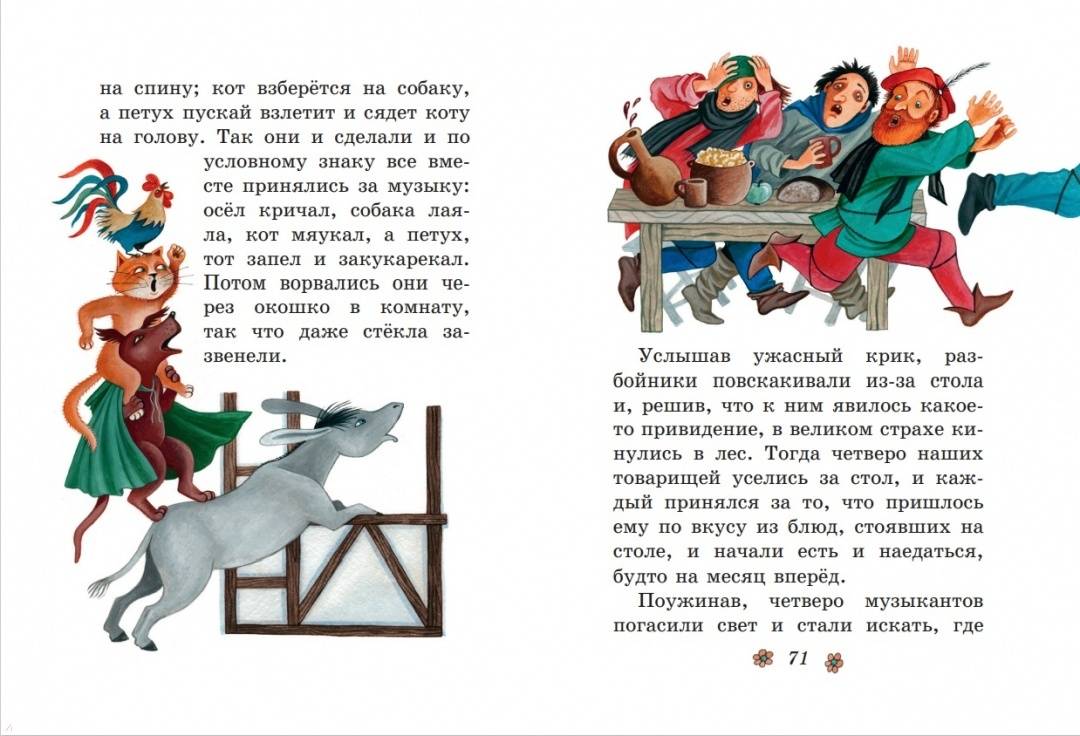 на спину; кот взберётся на собаку, а петух пускай взлетит и сядет коту на голову. Так они и сделали и по условному знаку все вместе принялись за музыку: осёл кричал, собака лаяла, кот мяукал, а петух, тот запел и закукарекал. Потом ворвались они через окошко в комнату, так что даже стёкла зазвенели.

Услышав ужасный крик, разбойники повскакивали из-за стола и, решив, что к ним явилось какое-то привидение, в великом страхе кинулись в лес. Тогда четверо наших товарищей уселись за стол, и каждый принялся за то, что пришлось ему по вкусу из блюд, стоявших на столе, и начали есть и наедаться, будто на месяц вперёд.

Поужинав, четверо музыкантов погасили свет и стали искать, где

71